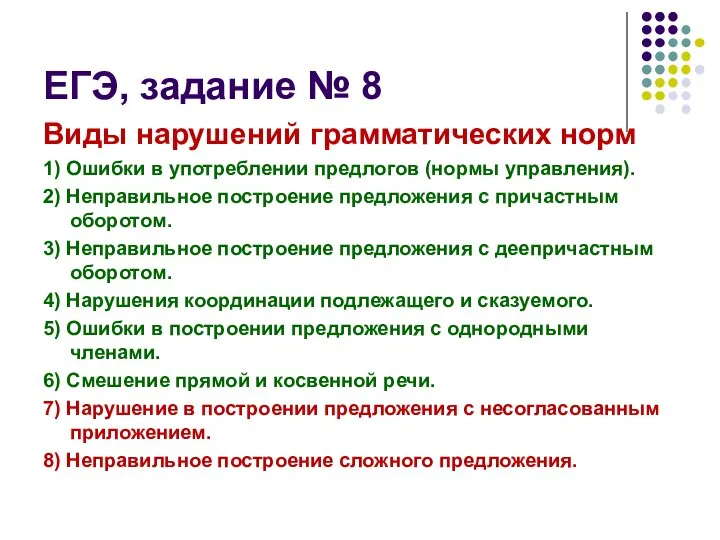 ЕГЭ, задание № 8

Виды нарушений грамматических норм

1) Ошибки в употреблении предлогов (нормы управления).

2) Неправильное построение предложения с причастным оборотом.

3) Неправильное построение предложения с деепричастным оборотом.

4) Нарушения координации подлежащего и сказуемого.

5) Ошибки в построении предложения с однородными членами.

6) Смешение прямой и косвенной речи.

7) Нарушение в построении предложения с несогласованным приложением.

8) Неправильное построение сложного предложения.